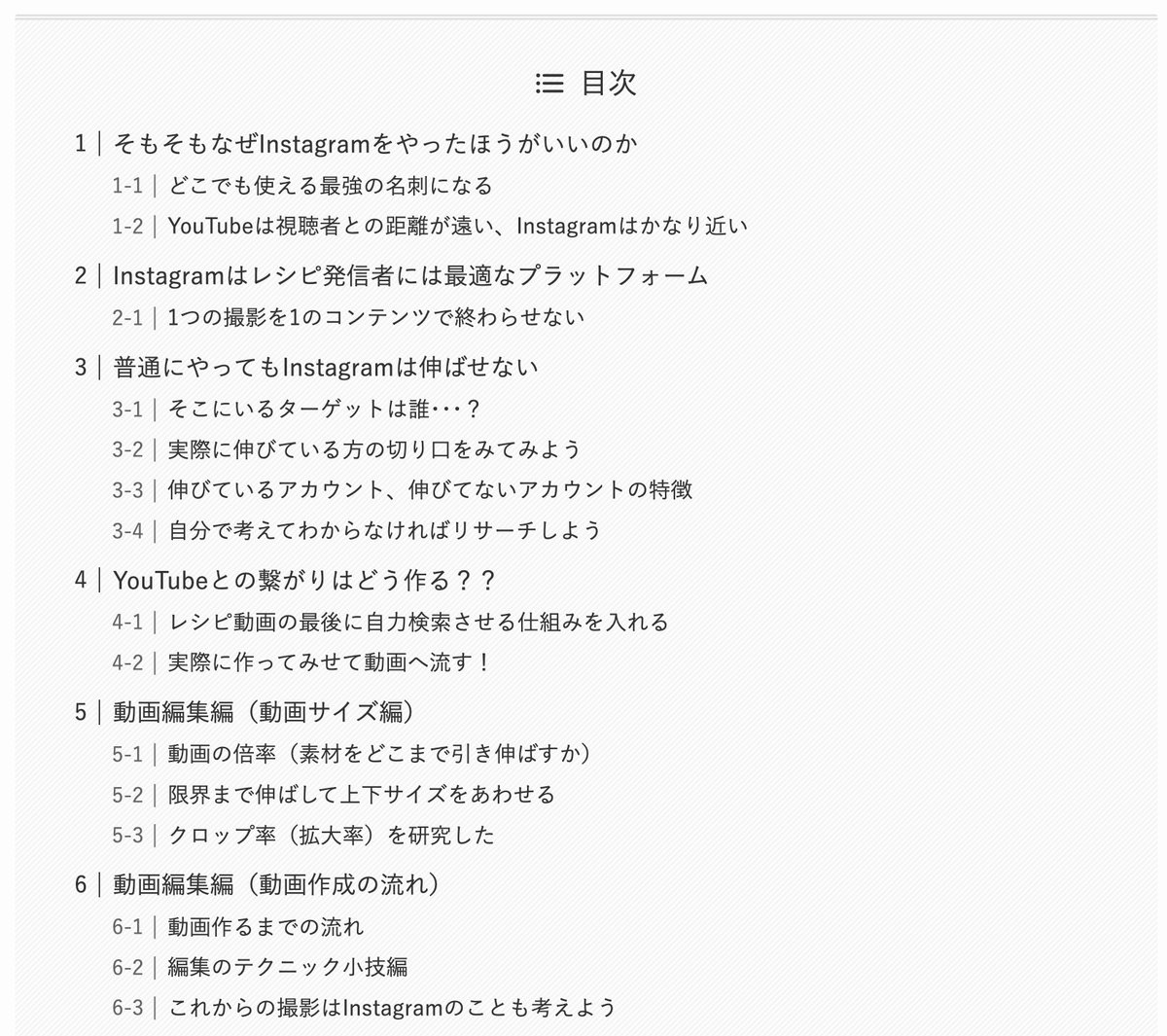 目次

1 | そもそもなぜInstagramをやったほうがいいのか

1-1 | どこでも使える最強の名刺になる

1-2 | YouTubeは視聴者との距離が遠い、Instagramはかなり近い

2 | Instagramはレシピ発信者には最適なプラットフォーム

2-1 | 1つの撮影を1のコンテンツで終わらせない

3 | 普通にやってもInstagramは伸ばせない

3-1 | そこにいるターゲットは誰･･･？

3-2 | 実際に伸びている方の切り口をみてみよう

3-3 | 伸びているアカウント、伸びてないアカウントの特徴

3-4 | 自分で考えてわからなければリサーチしよう

4 | YouTubeとの繋がりはどう作る？？

4-1 | レシピ動画の最後に自力検索させる仕組みを入れる

4-2 | 実際に作ってみせて動画へ流す！

5 | 動画編集編（動画サイズ編）

5-1 | 動画の倍率（素材をどこまで引き伸ばすか）

5-2 | 限界まで伸ばして上下サイズをあわせる

5-3 | クロップ率（拡大率）を研究した

6 | 動画編集編（動画作成の流れ）

6-1 | 動画作るまでの流れ

6-2 | 編集のテクニック小技編

6-3 | これからの撮影はInstagramのことも考えよう